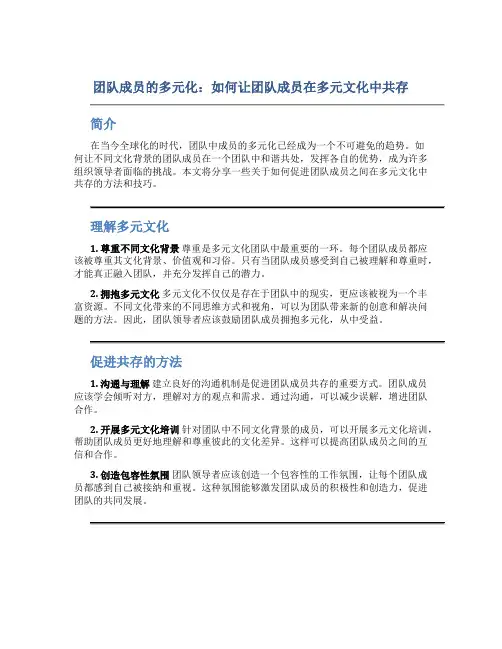 团队成员的多元化：如何让团队成员在多元文化中共存

简介

在当今全球化的时代，团队中成员的多元化已经成为一个不可避免的趋势。如何让不同文化背景的团队成员在一个团队中和谐共处，发挥各自的优势，成为许多组织领导者面临的挑战。本文将分享一些关于如何促进团队成员之间在多元文化中共存的方法和技巧。

理解多元文化

1. 尊重不同文化背景 尊重是多元文化团队中最重要的一环。每个团队成员都应该被尊重其文化背景、价值观和习俗。只有当团队成员感受到自己被理解和尊重时，才能真正融入团队，并充分发挥自己的潜力。

2. 拥抱多元文化 多元文化不仅仅是存在于团队中的现实，更应该被视为一个丰富资源。不同文化带来的不同思维方式和视角，可以为团队带来新的创意和解决问题的方法。因此，团队领导者应该鼓励团队成员拥抱多元化，从中受益。

促进共存的方法

1. 沟通与理解 建立良好的沟通机制是促进团队成员共存的重要方式。团队成员应该学会倾听对方，理解对方的观点和需求。通过沟通，可以减少误解，增进团队合作。

2. 开展多元文化培训 针对团队中不同文化背景的成员，可以开展多元文化培训，帮助团队成员更好地理解和尊重彼此的文化差异。这样可以提高团队成员之间的互信和合作。

3. 创造包容性氛围 团队领导者应该创造一个包容性的工作氛围，让每个团队成员都感到自己被接纳和重视。这种氛围能够激发团队成员的积极性和创造力，促进团队的共同发展。